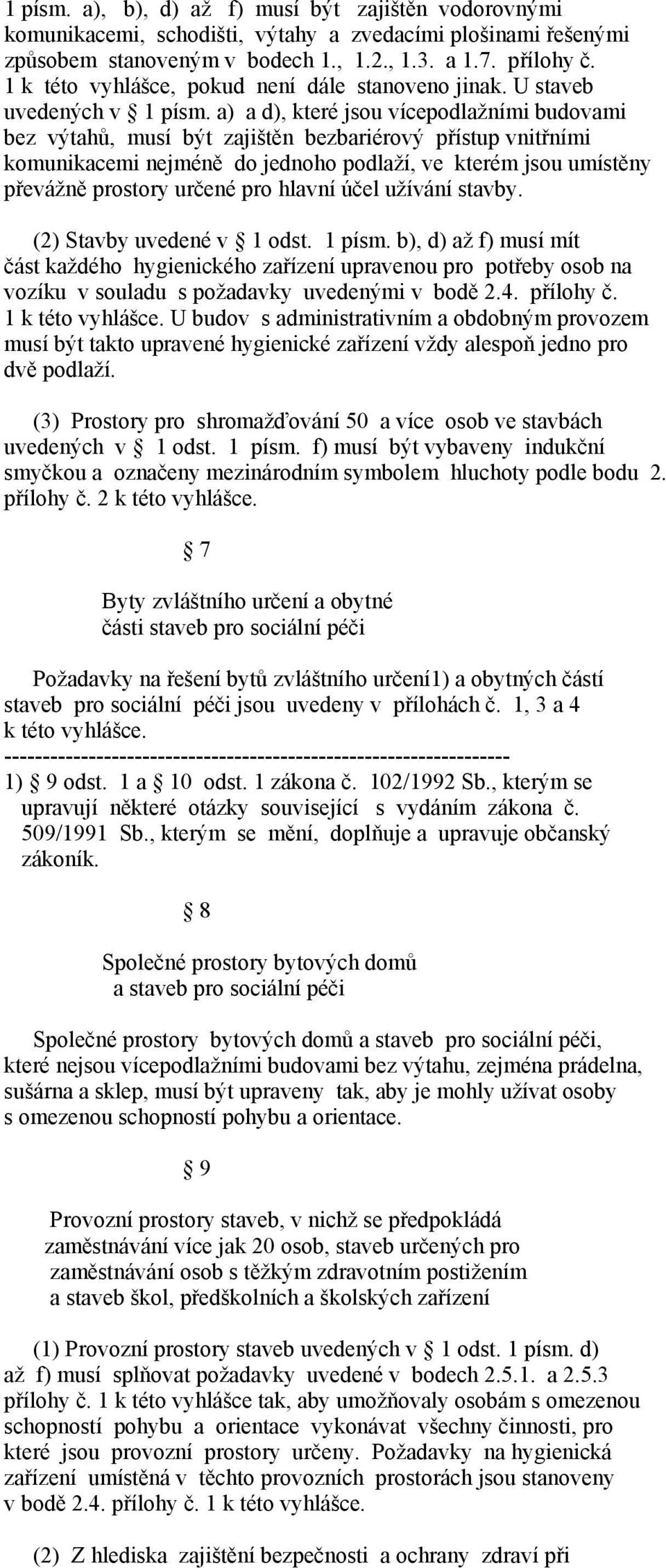 1 písm. a), b), d) až f) musí být zajištěn vodorovnými komunikacemi, schodišti, výtahy a zvedacími plošinami řešenými způsobem stanoveným v bodech 1., 1.2., 1.3. a 1.7. přílohy č. 1 k této vyhlášce, pokud není dále stanoveno jinak. U staveb uvedených v § 1 písm. a) a d), které jsou vícepodlažními budovami bez výtahů, musí být zajištěn bezbariérový přístup vnitřními komunikacemi nejméně do jednoho podlaží, ve kterém jsou umístěny převážně prostory určené pro hlavní účel užívání stavby.

(2) Stavby uvedené v § 1 odst. 1 písm. b), d) až f) musí mít část každého hygienického zařízení upravenou pro potřeby osob na vozíku v souladu s požadavky uvedenými v bodě 2.4. přílohy č. 1 k této vyhlášce. U budov s administrativním a obdobným provozem musí být takto upravené hygienické zařízení vždy alespoň jedno pro dvě podlaží.

(3) Prostory pro shromažďování 50 a více osob ve stavbách uvedených v § 1 odst. 1 písm. f) musí být vybaveny indukční smyčkou a označeny mezinárodním symbolem hluchoty podle bodu 2. přílohy č. 2 k této vyhlášce.

§ 7

Byty zvláštního určení a obytné části staveb pro sociální péči

Požadavky na řešení bytů zvláštního určení1) a obytných částí staveb pro sociální péči jsou uvedeny v přílohách č. 1, 3 a 4 k této vyhlášce.
------------------------------------------------------------------
1) § 9 odst. 1 a § 10 odst. 1 zákona č. 102/1992 Sb., kterým se upravují některé otázky související s vydáním zákona č. 509/1991 Sb., kterým se mění, doplňuje a upravuje občanský zákoník.

§ 8

Společné prostory bytových domů a staveb pro sociální péči

Společné prostory bytových domů a staveb pro sociální péči, které nejsou vícepodlažními budovami bez výtahu, zejména prádelna, sušárna a sklep, musí být upraveny tak, aby je mohly užívat osoby s omezenou schopností pohybu a orientace.

§ 9

Provozní prostory staveb, v nichž se předpokládá zaměstnávání více jak 20 osob, staveb určených pro zaměstnávání osob s těžkým zdravotním postižením a staveb škol, předškolních a školských zařízení

(1) Provozní prostory staveb uvedených v § 1 odst. 1 písm. d) až f) musí splňovat požadavky uvedené v bodech 2.5.1. a 2.5.3 přílohy č. 1 k této vyhlášce tak, aby umožňovaly osobám s omezenou schopností pohybu a orientace vykonávat všechny činnosti, pro které jsou provozní prostory určeny. Požadavky na hygienická zařízení umístěná v těchto provozních prostorách jsou stanoveny v bodě 2.4. přílohy č. 1 k této vyhlášce.

(2) Z hlediska zajištění bezpečnosti a ochrany zdraví při